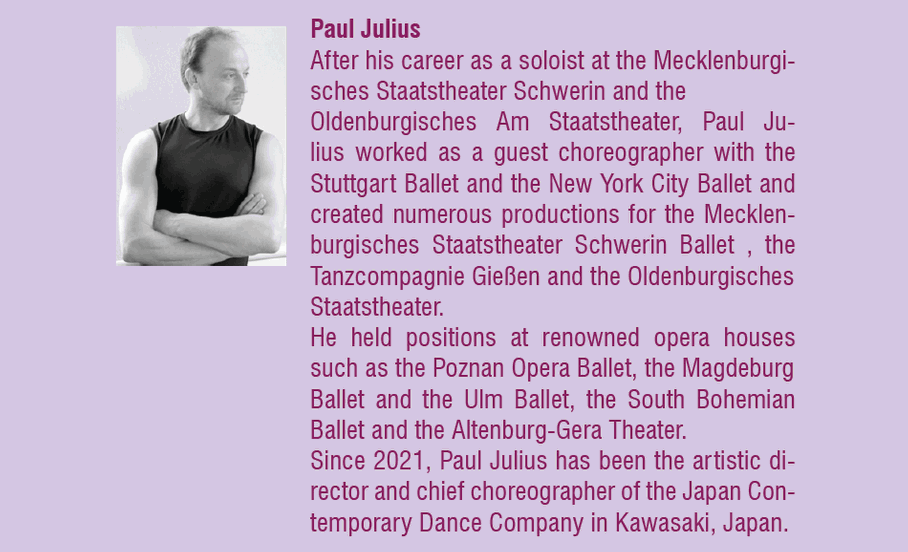 Paul Julius

After his career as a soloist at the Mecklenburgisches Staatstheater Schwerin and the Oldenburgisches Am Staatstheater, Paul Julius worked as a guest choreographer with the Stuttgart Ballet and the New York City Ballet and created numerous productions for the Mecklenburgisches Staatstheater Schwerin Ballet , the Tanzcompagnie Gießen and the Oldenburgisches Staatstheater.

He held positions at renowned opera houses such as the Poznan Opera Ballet, the Magdeburg Ballet and the Ulm Ballet, the South Bohemian Ballet and the Altenburg-Gera Theater.

Since 2021, Paul Julius has been the artistic director and chief choreographer of the Japan Contemporary Dance Company in Kawasaki, Japan.